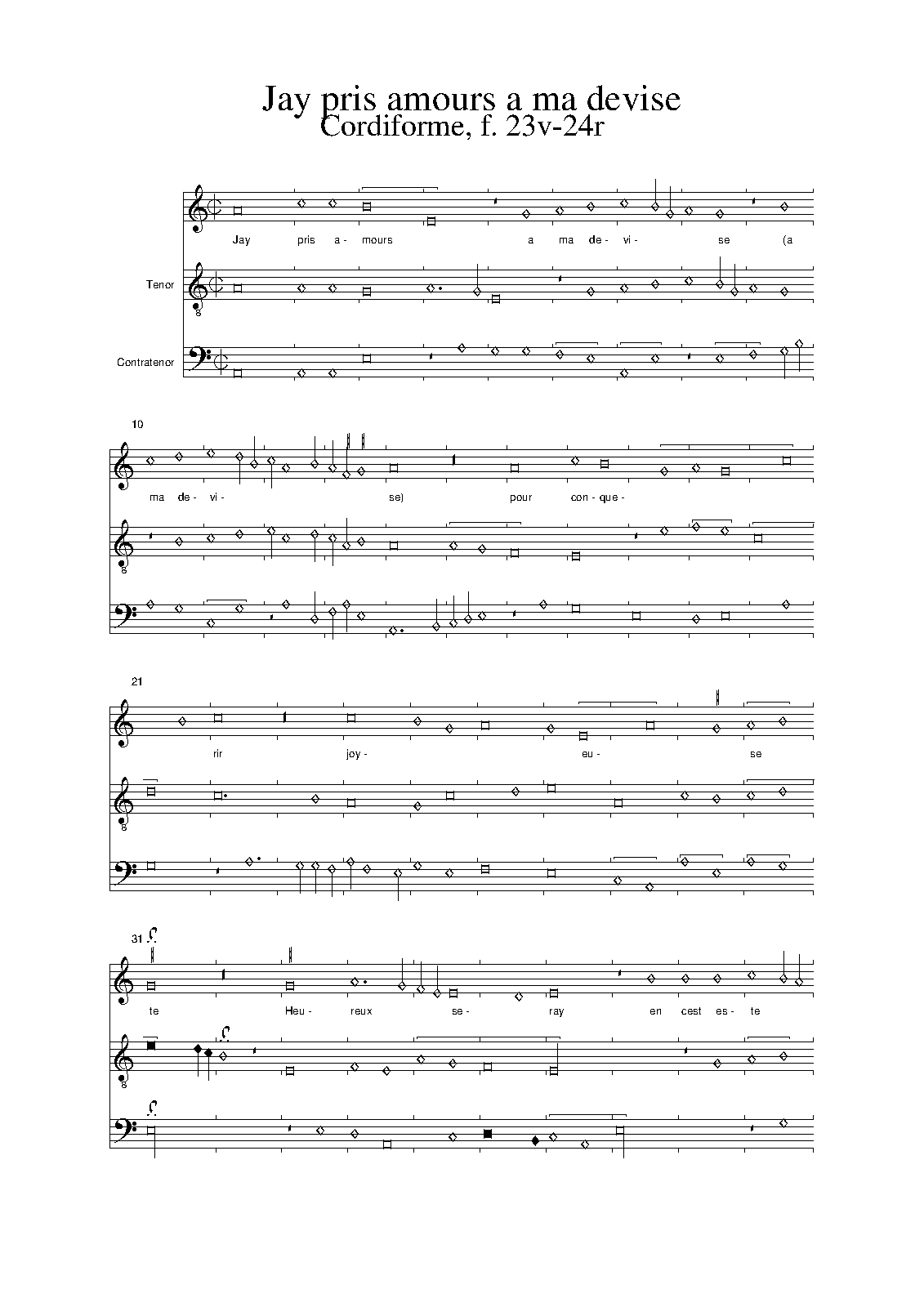 Jay pris amours a ma devise
Cordiforme, f. 23v-24r

Jay pris a- mours a ma de- vi- se (a

Tenor

Contratenor

10

ma de- vi- se) pour con- que-

21

rir joy- eu- se

31

te Heu- reux se- ray en cest es- te